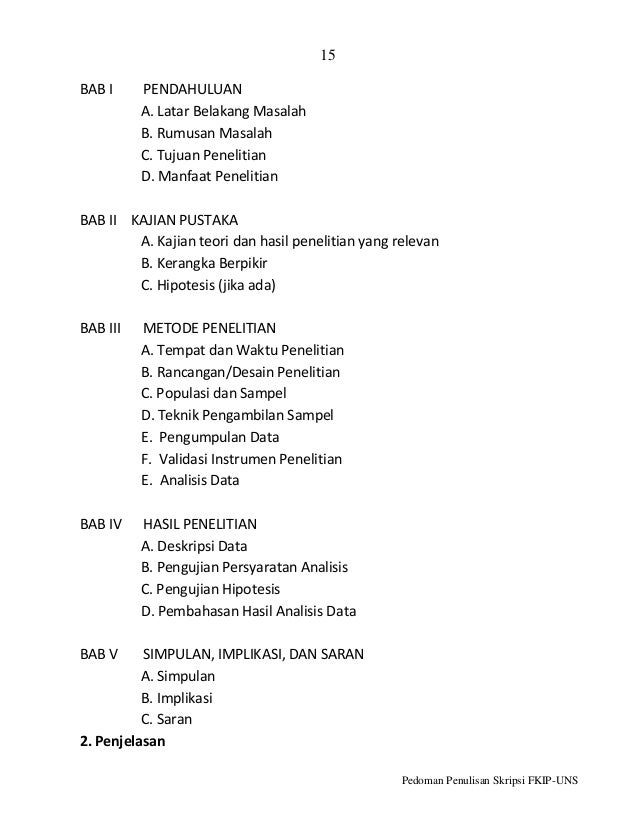 15

BAB I PENDAHULUAN
A. Latar Belakang Masalah
B. Rumusan Masalah
C. Tujuan Penelitian
D. Manfaat Penelitian

BAB II KAJIAN PUSTAKA
A. Kajian teori dan hasil penelitian yang relevan
B. Kerangka Berpikir
C. Hipotesis (jika ada)

BAB III METODE PENELITIAN
A. Tempat dan Waktu Penelitian
B. Rancangan/Desain Penelitian
C. Populasi dan Sampel
D. Teknik Pengambilan Sampel
E. Pengumpulan Data
F. Validasi Instrumen Penelitian
E. Analisis Data

BAB IV HASIL PENELITIAN
A. Deskripsi Data
B. Pengujian Persyaratan Analisis
C. Pengujian Hipotesis
D. Pembahasan Hasil Analisis Data

BAB V SIMPULAN, IMPLIKASI, DAN SARAN
A. Simpulan
B. Implikasi
C. Saran
2. Penjelasan

Pedoman Penulisan Skripsi FKIP-UNS